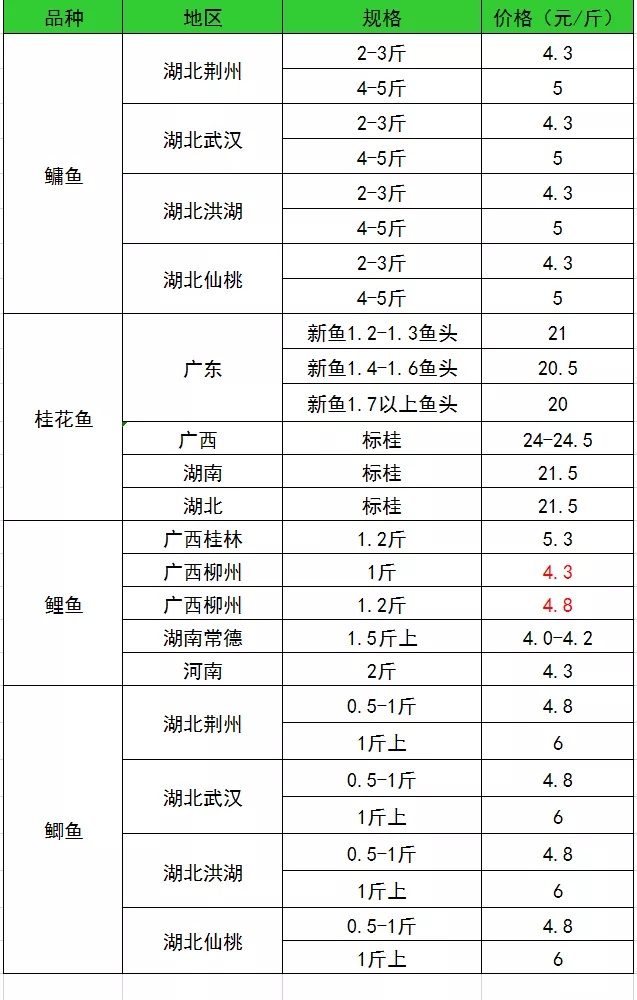 | 品种 | 地区 | 规格 | 价格（元/斤） |
|---|---|---|---|
| 鳙鱼 | 湖北荆州 | 2-3斤 | 4.3 |
|  |  | 4-5斤 | 5 |
|  | 湖北武汉 | 2-3斤 | 4.3 |
|  |  | 4-5斤 | 5 |
|  | 湖北洪湖 | 2-3斤 | 4.3 |
|  |  | 4-5斤 | 5 |
|  | 湖北仙桃 | 2-3斤 | 4.3 |
|  |  | 4-5斤 | 5 |
| 桂花鱼 | 广东 | 新鱼1.2-1.3鱼头 | 21 |
|  |  | 新鱼1.4-1.6鱼头 | 20.5 |
|  |  | 新鱼1.7以上鱼头 | 20 |
|  | 广西 | 标桂 | 24-24.5 |
|  | 湖南 | 标桂 | 21.5 |
|  | 湖北 | 标桂 | 21.5 |
| 鲤鱼 | 广西桂林 | 1.2斤 | 5.3 |
|  | 广西柳州 | 1斤 | 4.3 |
|  | 广西柳州 | 1.2斤 | 4.8 |
|  | 湖南常德 | 1.5斤上 | 4.0-4.2 |
|  | 河南 | 2斤 | 4.3 |
| 鲫鱼 | 湖北荆州 | 0.5-1斤 | 4.8 |
|  |  | 1斤上 | 6 |
|  | 湖北武汉 | 0.5-1斤 | 4.8 |
|  |  | 1斤上 | 6 |
|  | 湖北洪湖 | 0.5-1斤 | 4.8 |
|  |  | 1斤上 | 6 |
|  | 湖北仙桃 | 0.5-1斤 | 4.8 |
|  |  | 1斤上 | 6 |